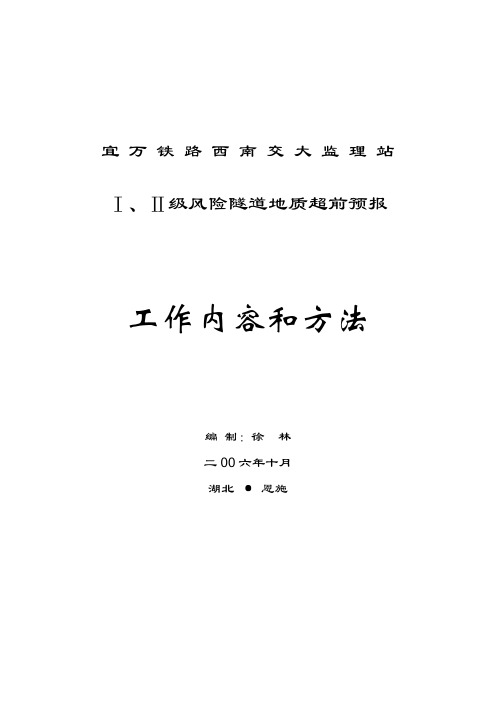 宜万铁路西南交大监理站

Ⅰ、Ⅱ级风险隧道地质超前预报

工作内容和方法

编制：徐 林

二00六年十月

湖北 ● 恩施